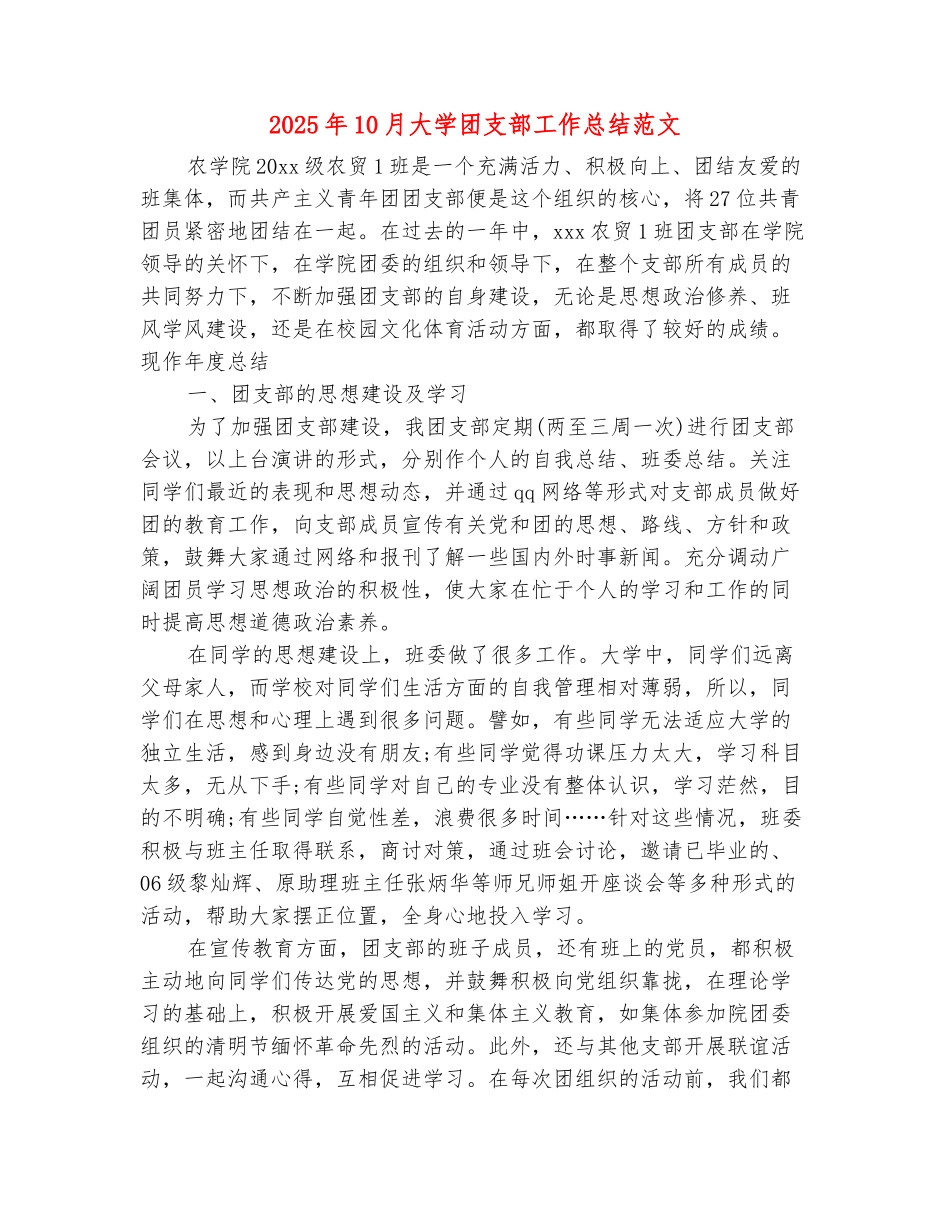 2025年10月大学团支部工作总结范文

农学院20xx级农贸1班是一个充满活力、积极向上、团结友爱的班集体，而共产主义青年团团支部便是这个组织的核心，将27位共青团员紧密地团结在一起。在过去的一年中，xxx农贸1班团支部在学院领导的关怀下，在学院团委的组织和领导下，在整个支部所有成员的共同努力下，不断加强团支部的自身建设，无论是思想政治修养、班风学风建设，还是在校园文化体育活动方面，都取得了较好的成绩。现作年度总结

一、团支部的思想建设及学习

为了加强团支部建设，我团支部定期(两至三周一次)进行团支部会议，以上台演讲的形式，分别作个人的自我总结、班委总结。关注同学们最近的表现和思想动态，并通过qq网络等形式对支部成员做好团的教育工作，向支部成员宣传有关党和团的思想、路线、方针和政策，鼓舞大家通过网络和报刊了解一些国内外时事新闻。充分调动广阔团员学习思想政治的积极性，使大家在忙于个人的学习和工作的同时提高思想道德政治素养。

在同学的思想建设上，班委做了很多工作。大学中，同学们远离父母家人，而学校对同学们生活方面的自我管理相对薄弱，所以，同学们在思想和心理上遇到很多问题。譬如，有些同学无法适应大学的独立生活，感到身边没有朋友;有些同学觉得功课压力太大，学习科目太多，无从下手;有些同学对自己的专业没有整体认识，学习茫然，目的不明确;有些同学自觉性差，浪费很多时间……针对这些情况，班委积极与班主任取得联系，商讨对策，通过班会讨论，邀请已毕业的、06级黎灿辉、原助理班主任张炳华等师兄师姐开座谈会等多种形式的活动，帮助大家摆正位置，全身心地投入学习。

在宣传教育方面，团支部的班子成员，还有班上的党员，都积极主动地向同学们传达党的思想，并鼓舞积极向党组织靠拢，在理论学习的基础上，积极开展爱国主义和集体主义教育，如集体参加院团委组织的清明节缅怀革命先烈的活动。此外，还与其他支部开展联谊活动，一起沟通心得，互相促进学习。在每次团组织的活动前，我们都